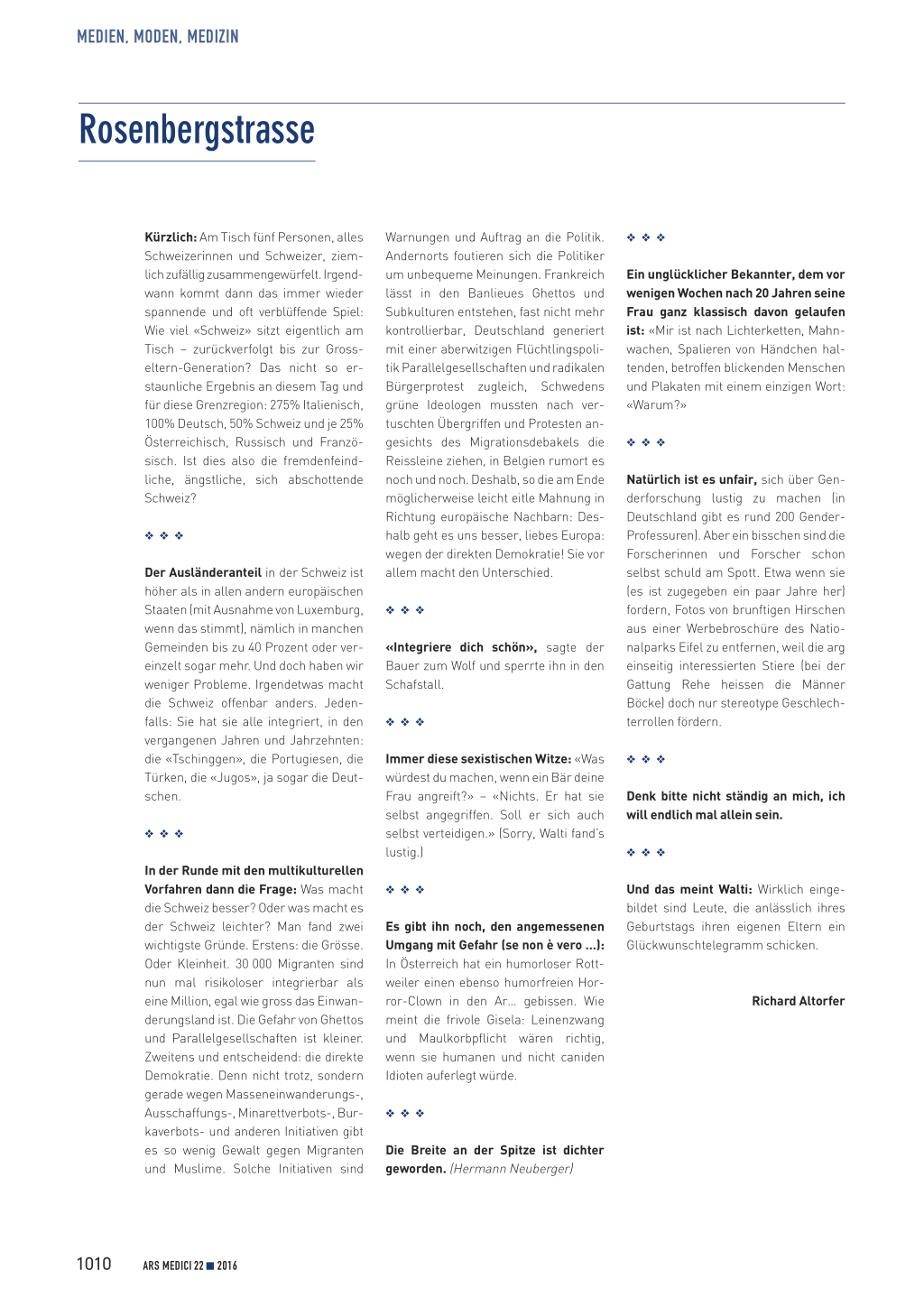 MEDIEN, MODEN, MEDIZIN

Rosenbergstrasse

Kürzlich: Am Tisch fünf Personen, alles Schweizerinnen und Schweizer, ziemlich zufällig zusammengewürfelt. Irgendwann kommt dann das immer wieder spannende und oft verblüffende Spiel: Wie viel «Schweiz» sitzt eigentlich am Tisch – zurückverfolgt bis zur Grosseltern-Generation? Das nicht so erstaunliche Ergebnis an diesem Tag und für diese Grenzregion: 275% Italienisch, 100% Deutsch, 50% Schweiz und je 25% Österreichisch, Russisch und Französisch. Ist dies also die fremdenfeindliche, ängstliche, sich abschottende Schweiz?

❖ ❖ ❖

Der Ausländeranteil in der Schweiz ist höher als in allen andern europäischen Staaten (mit Ausnahme von Luxemburg, wenn das stimmt), nämlich in manchen Gemeinden bis zu 40 Prozent oder vereinzelt sogar mehr. Und doch haben wir weniger Probleme. Irgendetwas macht die Schweiz offenbar anders. Jedenfalls: Sie hat sie alle integriert, in den vergangenen Jahren und Jahrzehnten: die «Tschinggen», die Portugiesen, die Türken, die «Jugos», ja sogar die Deutschen.

❖ ❖ ❖

In der Runde mit den multikulturellen Vorfahren dann die Frage: Was macht die Schweiz besser? Oder was macht es der Schweiz leichter? Man fand zwei wichtigste Gründe. Erstens: die Grösse. Oder Kleinheit. 30 000 Migranten sind nun mal risikoloser integrierbar als eine Million, egal wie gross das Einwanderungsland ist. Die Gefahr von Ghettos und Parallelgesellschaften ist kleiner. Zweitens und entscheidend: die direkte Demokratie. Denn nicht trotz, sondern gerade wegen Masseneinwanderungs-, Ausschaffungs-, Minarettverbots-, Burkaverbots- und anderen Initiativen gibt es so wenig Gewalt gegen Migranten und Muslime. Solche Initiativen sind Warnungen und Auftrag an die Politik. Andernorts foutieren sich die Politiker um unbequeme Meinungen. Frankreich lässt in den Banlieues Ghettos und Subkulturen entstehen, fast nicht mehr kontrollierbar, Deutschland generiert mit einer aberwitzigen Flüchtlingspolitik Parallelgesellschaften und radikalen Bürgerprotest zugleich, Schwedens grüne Ideologen mussten nach vertuschten Übergriffen und Protesten angesichts des Migrationsdebakels die Reissleine ziehen, in Belgien rumort es noch und noch. Deshalb, so die am Ende möglicherweise leicht eitle Mahnung in Richtung europäische Nachbarn: Deshalb geht es uns besser, liebes Europa: wegen der direkten Demokratie! Sie vor allem macht den Unterschied.

❖ ❖ ❖

«Integriere dich schön», sagte der Bauer zum Wolf und sperrte ihn in den Schafstall.

❖ ❖ ❖

Immer diese sexistischen Witze: «Was würdest du machen, wenn ein Bär deine Frau angreift?» – «Nichts. Er hat sie selbst angegriffen. Soll er sich auch selbst verteidigen.» (Sorry, Walti fand's lustig.)

❖ ❖ ❖

Es gibt ihn noch, den angemessenen Umgang mit Gefahr (se non è vero ...): In Österreich hat ein humorloser Rottweiler einen ebenso humorfreien Horror-Clown in den Ar... gebissen. Wie meint die frivole Gisela: Leinenzwang und Maulkorbpflicht wären richtig, wenn sie humanen und nicht caniden Idioten auferlegt würde.

❖ ❖ ❖

Die Breite an der Spitze ist dichter geworden. (Hermann Neuberger)

❖ ❖ ❖

Ein unglücklicher Bekannter, dem vor wenigen Wochen nach 20 Jahren seine Frau ganz klassisch davon gelaufen ist: «Mir ist nach Lichterketten, Mahnwachen, Spalieren von Händchen haltenden, betroffen blickenden Menschen und Plakaten mit einem einzigen Wort: «Warum?»

❖ ❖ ❖

Natürlich ist es unfair, sich über Genderforschung lustig zu machen (in Deutschland gibt es rund 200 Gender-Professuren). Aber ein bisschen sind die Forscherinnen und Forscher schon selbst schuld am Spott. Etwa wenn sie (es ist zugegeben ein paar Jahre her) fordern, Fotos von brunftigen Hirschen aus einer Werbebroschüre des Nationalparks Eifel zu entfernen, weil die arg einseitig interessierten Stiere (bei der Gattung Rehe heissen die Männer Böcke) doch nur stereotype Geschlechterrollen fördern.

❖ ❖ ❖

Denk bitte nicht ständig an mich, ich will endlich mal allein sein.

❖ ❖ ❖

Und das meint Walti: Wirklich eingebildet sind Leute, die anlässlich ihres Geburtstags ihren eigenen Eltern ein Glückwunschtelegramm schicken.

Richard Altorfer

1010 ARS MEDICI 22 ■ 2016